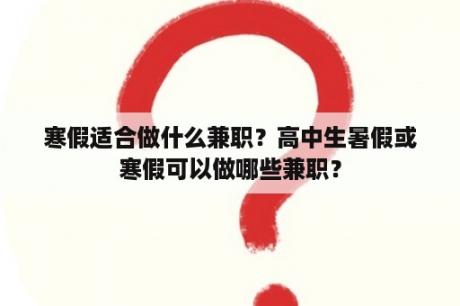 寒假适合做什么兼职？高中生暑假或寒假可以做哪些兼职？